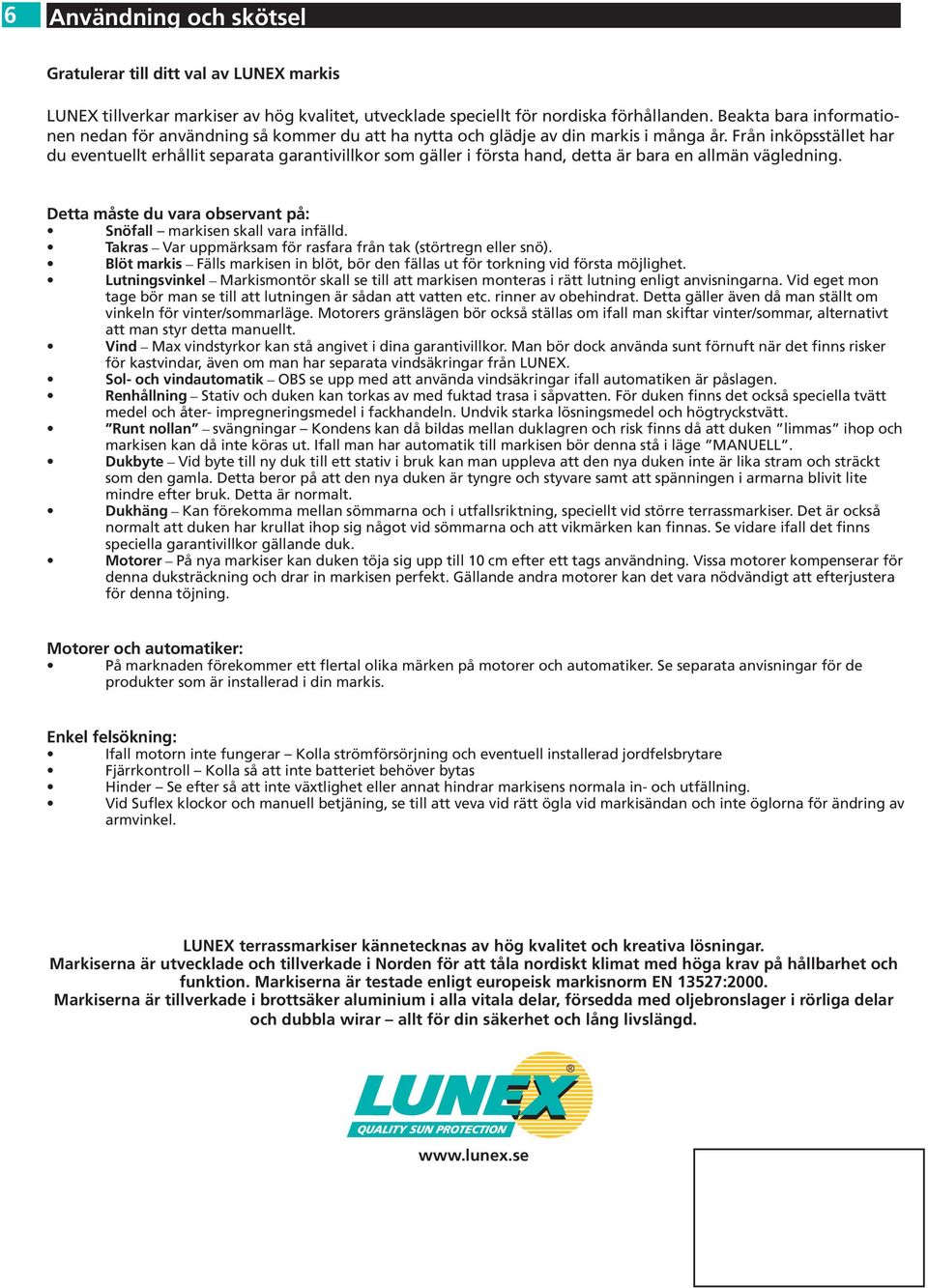 6 Användning och skötsel

Gratulerar till ditt val av LUNEX markis

LUNEX tillverkar markiser av hög kvalitet, utvecklade speciellt för nordiska förhållanden. Beakta bara informationen nedan för användning så kommer du att ha nytta och glädje av din markis i många år. Från inköpsstället har du eventuellt erhållit separata garantivillkor som gäller i första hand, detta är bara en allmän vägledning.

Detta måste du vara observant på:
• Snöfall – markisen skall vara infälld.
• Takras – Var uppmärksam för rasfara från tak (störtregn eller snö).
• Blöt markis – Fälls markisen in blöt, bör den fällas ut för torkning vid första möjlighet.
• Lutningsvinkel – Markismontör skall se till att markisen monteras i rätt lutning enligt anvisningarna. Vid eget montage bör man se till att lutningen är sådan att vatten etc. rinner av obehindrat. Detta gäller även då man ställt om vinkeln för vinter/sommarläge. Motorers gränslägen bör också ställas om ifall man skiftar vinter/sommar, alternativt att man styr detta manuellt.
• Vind – Max vindstyrkor kan stå angivet i dina garantivillkor. Man bör dock använda sunt förnuft när det finns risker för kastvindar, även om man har separata vindsäkringar från LUNEX.
• Sol- och vindautomatik – OBS se upp med att använda vindsäkringar ifall automatiken är påslagen.
• Renhållning – Stativ och duken kan torkas av med fuktad trasa i såpvatten. För duken finns det också speciella tvättmedel och åter- impregneringsmedel i fackhandeln. Undvik starka lösningsmedel och högtryckstvätt.
• ”Runt nollan” – svängningar – Kondens kan då bildas mellan duklagren och risk finns då att duken ”limmas” ihop och markisen kan då inte köras ut. Ifall man har automatik till markisen bör denna stå i läge ”MANUELL”.
• Dukbyte – Vid byte till ny duk till ett stativ i bruk kan man uppleva att den nya duken inte är lika stram och sträckt som den gamla. Detta beror på att den nya duken är tyngre och styvare samt att spänningen i armarna blivit lite mindre efter bruk. Detta är normalt.
• Dukhäng – Kan förekomma mellan sömmarna och i utfallsriktning, speciellt vid större terrassmarkiser. Det är också normalt att duken har krullat ihop sig något vid sömmarna och att vikmärken kan finnas. Se vidare ifall det finns speciella garantivillkor gällande duk.
• Motorer – På nya markiser kan duken töja sig upp till 10 cm efter ett tags användning. Vissa motorer kompenserar för denna duksträckning och drar in markisen perfekt. Gällande andra motorer kan det vara nödvändigt att efterjustera för denna töjning.

Motorer och automatiker:
• På marknaden förekommer ett flertal olika märken på motorer och automatiker. Se separata anvisningar för de produkter som är installerad i din markis.

Enkel felsökning:
• Ifall motorn inte fungerar – Kolla strömförsörjning och eventuell installerad jordfelsbrytare
• Fjärrkontroll – Kolla så att inte batteriet behöver bytas
• Hinder – Se efter så att inte växtlighet eller annat hindrar markisens normala in- och utfällning.
• Vid Suflex klockor och manuell betjäning, se till att veva vid rätt ögla vid markisändan och inte öglorna för ändring av armvinkel.

LUNEX terrassmarkiser kännetecknas av hög kvalitet och kreativa lösningar.
Markiserna är utvecklade och tillverkade i Norden för att tåla nordiskt klimat med höga krav på hållbarhet och funktion. Markiserna är testade enligt europeisk markisnorm EN 13527:2000.
Markiserna är tillverkade i brottsäker aluminium i alla vitala delar, försedda med oljebronslager i rörliga delar och dubbla wirar – allt för din säkerhet och lång livslängd.

LUNEX®
QUALITY SUN PROTECTION
www.lunex.se